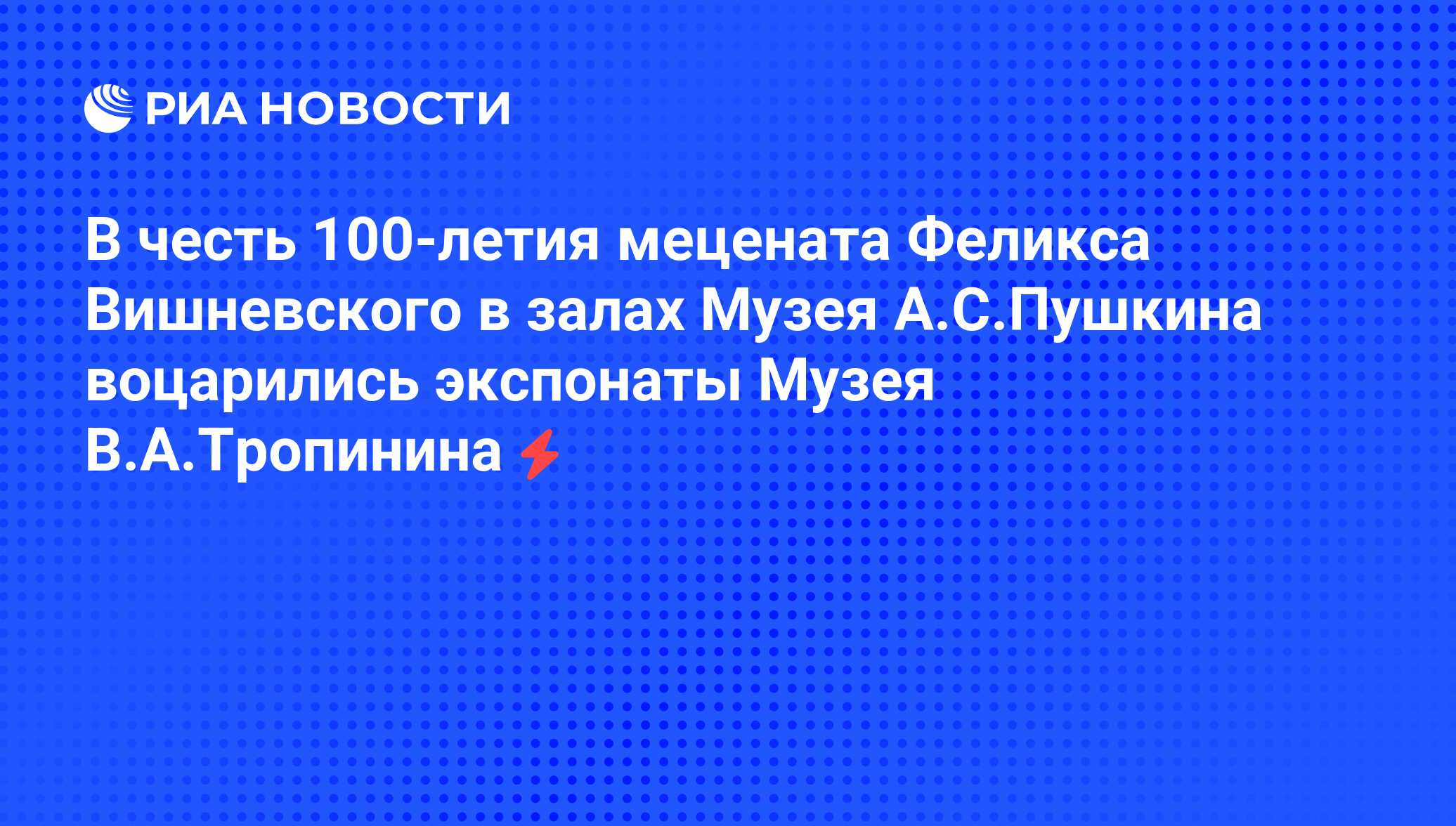 РИА НОВОСТИ

В честь 100-летия мецената Феликса Вишневского в залах Музея А.С.Пушкина воцарились экспонаты Музея В.А.Тропинина